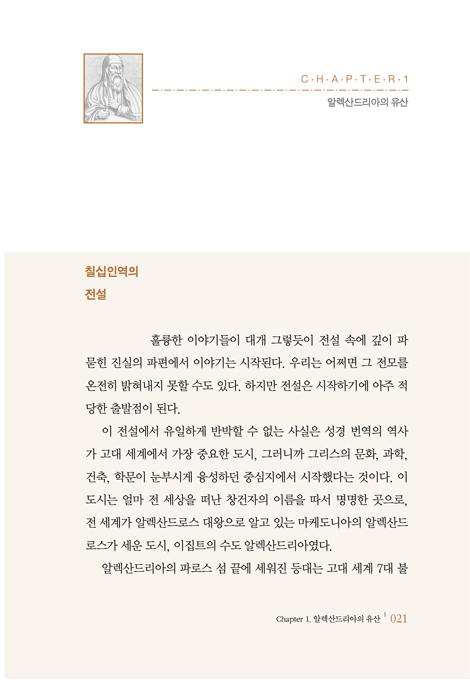 C·H·A·P·T·E·R·1

알렉산드리아의 유산

칠십인역의
전설

훌륭한 이야기들이 대개 그렇듯이 전설 속에 깊이 파묻힌 진실의 파편에서 이야기는 시작된다. 우리는 어쩌면 그 전모를 온전히 밝혀내지 못할 수도 있다. 하지만 전설은 시작하기에 아주 적당한 출발점이 된다.

이 전설에서 유일하게 반박할 수 없는 사실은 성경 번역의 역사가 고대 세계에서 가장 중요한 도시, 그러니까 그리스의 문화, 과학, 건축, 학문이 눈부시게 융성하던 중심지에서 시작했다는 것이다. 이 도시는 얼마 전 세상을 떠난 창건자의 이름을 따서 명명한 곳으로, 전 세계가 알렉산드로스 대왕으로 알고 있는 마케도니아의 알렉산드로스가 세운 도시, 이집트의 수도 알렉산드리아였다.

알렉산드리아의 파로스 섬 끝에 세워진 등대는 고대 세계 7대 불

Chapter 1. 알렉산드리아의 유산 | 021